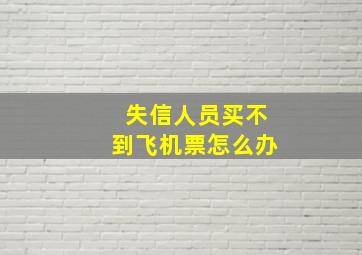 失信人员买不到飞机票怎么办